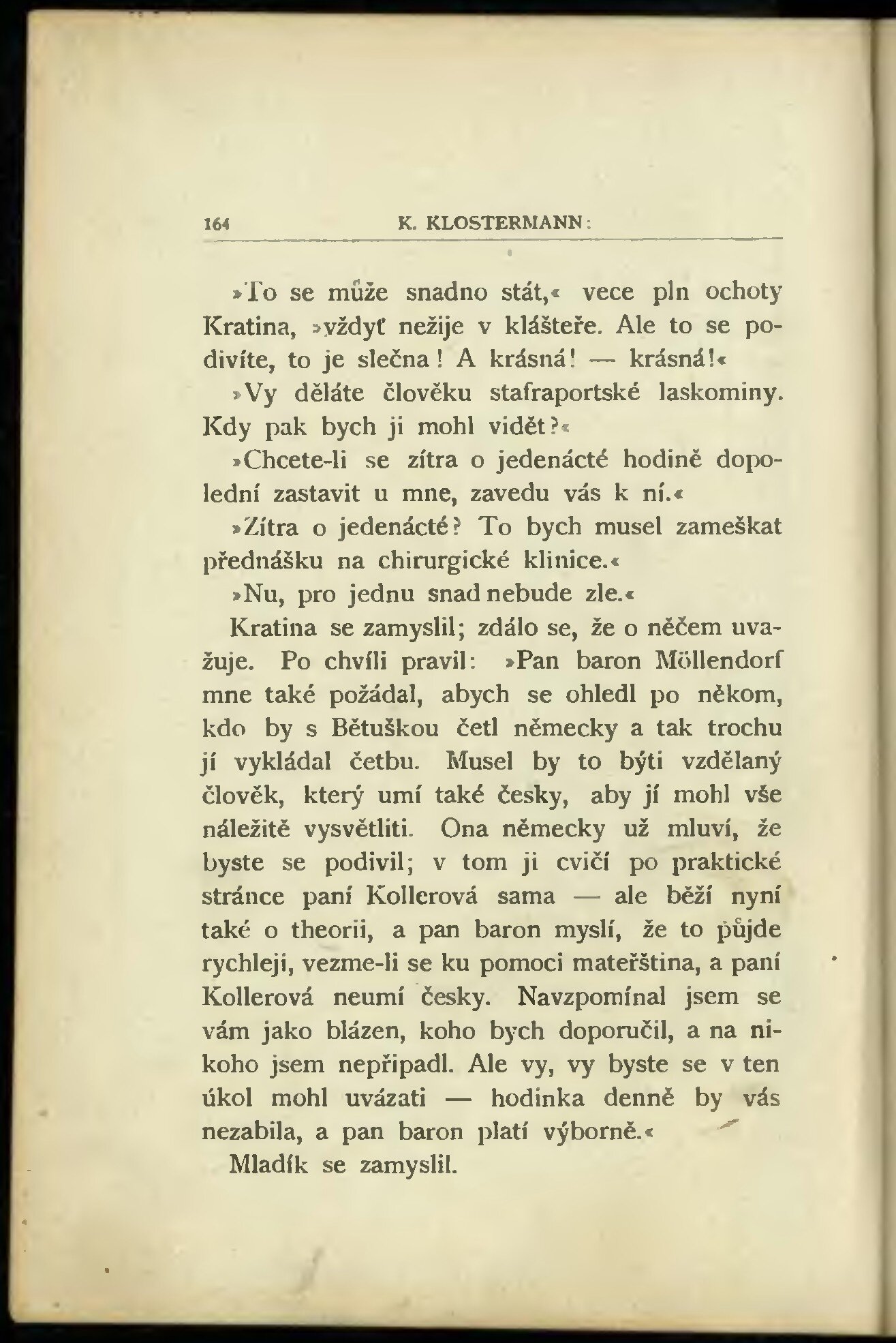 164 K. KLOSTERMANN:

»To se může snadno stát,« vece pln ochoty Kratina, »vždyť nežije v klášteře. Ale to se podivíte, to je slečna! A krásná! — krásná!«

»Vy děláte člověku stafraportské laskominy. Kdy pak bych ji mohl vidět?«

»Chcete-li se zítra o jedenácté hodině dopolední zastavit u mne, zavedu vás k ní.«

»Zítra o jedenácté? To bych musel zameškat přednášku na chirurgické klinice.«

»Nu, pro jednu snad nebude zle.«

Kratina se zamyslil; zdálo se, že o něčem uvažuje. Po chvíli pravil: »Pan baron Möllendorf mne také požádal, abych se ohledl po někom, kdo by s Bětuškou četl německy a tak trochu jí vykládal četbu. Musel by to býti vzdělaný člověk, který umí také česky, aby jí mohl vše náležitě vysvětliti. Ona německy už mluví, že byste se podivil; v tom ji cvičí po praktické stránce paní Kollerová sama — ale běží nyní také o theorii, a pan baron myslí, že to půjde rychleji, vezme-li se ku pomoci mateřština, a paní Kollerová neumí česky. Navzpomínal jsem se vám jako blázen, koho bych doporučil, a na nikoho jsem nepřipadl. Ale vy, vy byste se v ten úkol mohl uvázati — hodinka denně by vás nezabila, a pan baron platí výborně.«

Mladík se zamyslil.